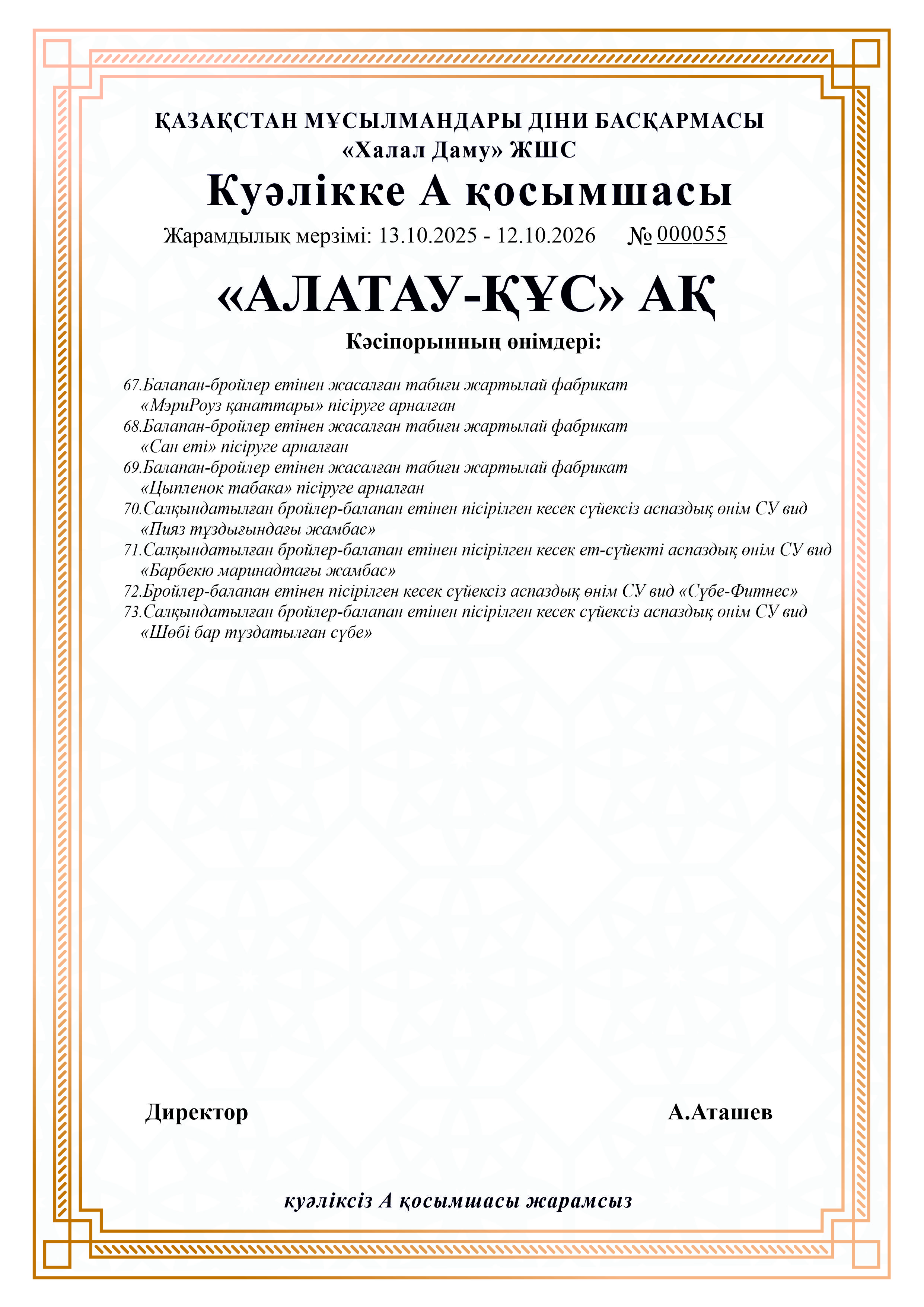 ҚАЗАҚСТАН МҰСЫЛМАНДАРЫ ДІНИ БАСҚАРМАСЫ
«Халал Даму» ЖШС

Куәлікке А қосымшасы

Жарамдылық мерзімі: 13.10.2025 - 12.10.2026 № 000055

«АЛАТАУ-ҚҰС» АҚ

Кәсіпорынның өнімдері:

67.Балапан-бройлер етінен жасалған табиғи жартылай фабрикат «МэриРоуз қанаттары» пісіруге арналған
68.Балапан-бройлер етінен жасалған табиғи жартылай фабрикат «Сан еті» пісіруге арналған
69.Балапан-бройлер етінен жасалған табиғи жартылай фабрикат «Цыпленок табака» пісіруге арналған
70.Салқындатылған бройлер-балапан етінен пісірілген кесек сүйексіз аспаздық өнім СУ вид «Пияз тұздығындағы жамбас»
71.Салқындатылған бройлер-балапан етінен пісірілген кесек ет-сүйекті аспаздық өнім СУ вид «Барбекю маринадтағы жамбас»
72.Бройлер-балапан етінен пісірілген кесек сүйексіз аспаздық өнім СУ вид «Сүбе-Фитнес»
73.Салқындатылған бройлер-балапан етінен пісірілген кесек сүйексіз аспаздық өнім СУ вид «Шөбі бар тұздатылған сүбе»

Директор

А.Аташев

куәліксіз А қосымшасы жарамсыз